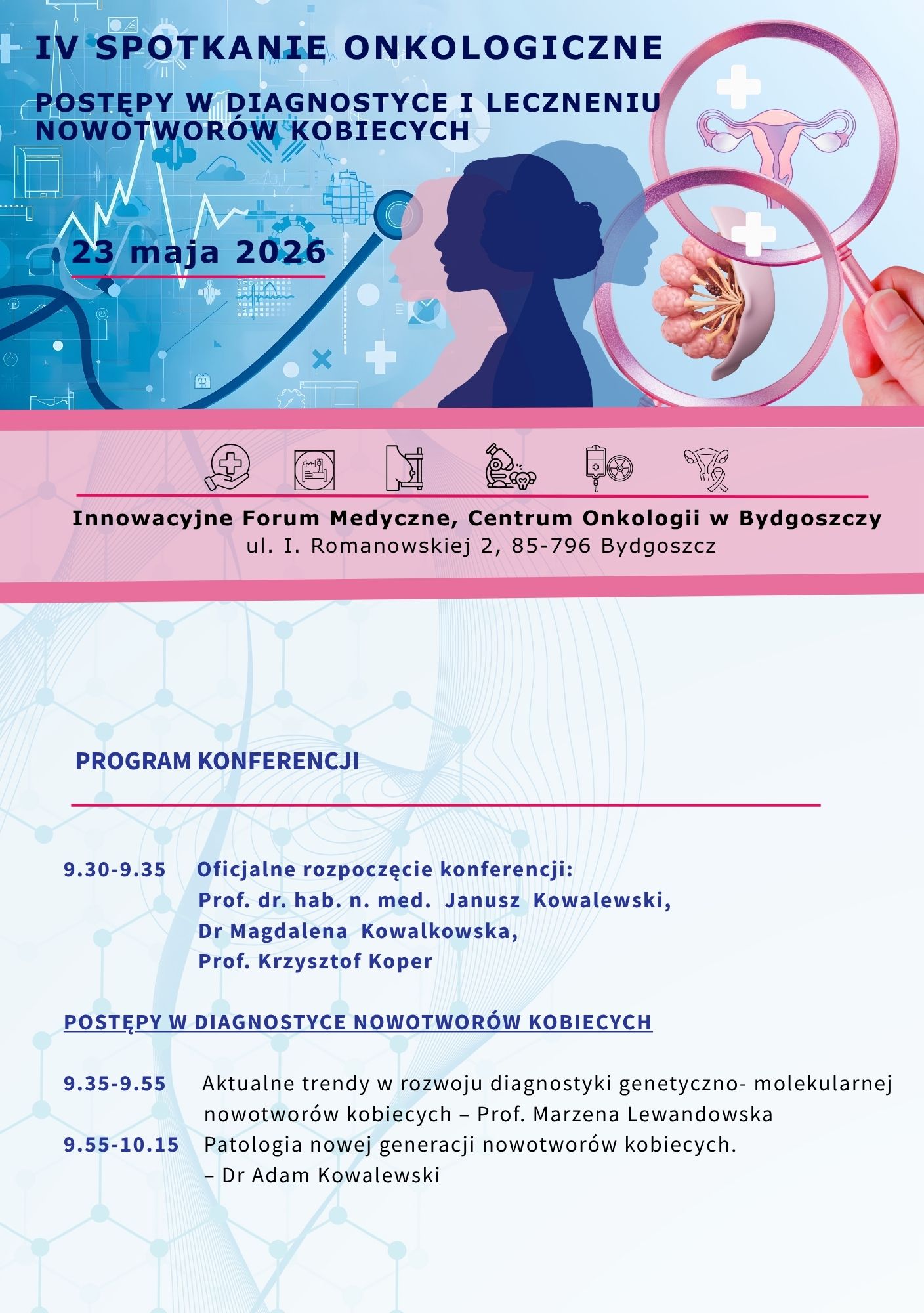 IV SPOTKANIE ONKOLOGICZNE

POSTĘPY W DIAGNOSTYCE I LECZNENIU NOWOTWORÓW KOBIECYCH

23 maja 2026

Innowacyjne Forum Medyczne, Centrum Onkologii w Bydgoszczy
ul. I. Romanowskiej 2, 85-796 Bydgoszcz

PROGRAM KONFERENCJI

9.30-9.35 Oficjalne rozpoczęcie konferencji:
Prof. dr. hab. n. med. Janusz Kowalewski,
Dr Magdalena Kowalkowska,
Prof. Krzysztof Koper

POSTĘPY W DIAGNOSTYCE NOWOTWORÓW KOBIECYCH

9.35-9.55 Aktualne trendy w rozwoju diagnostyki genetyczno- molekularnej nowotworów kobiecych – Prof. Marzena Lewandowska
9.55-10.15 Patologia nowej generacji nowotworów kobiecych. – Dr Adam Kowalewski